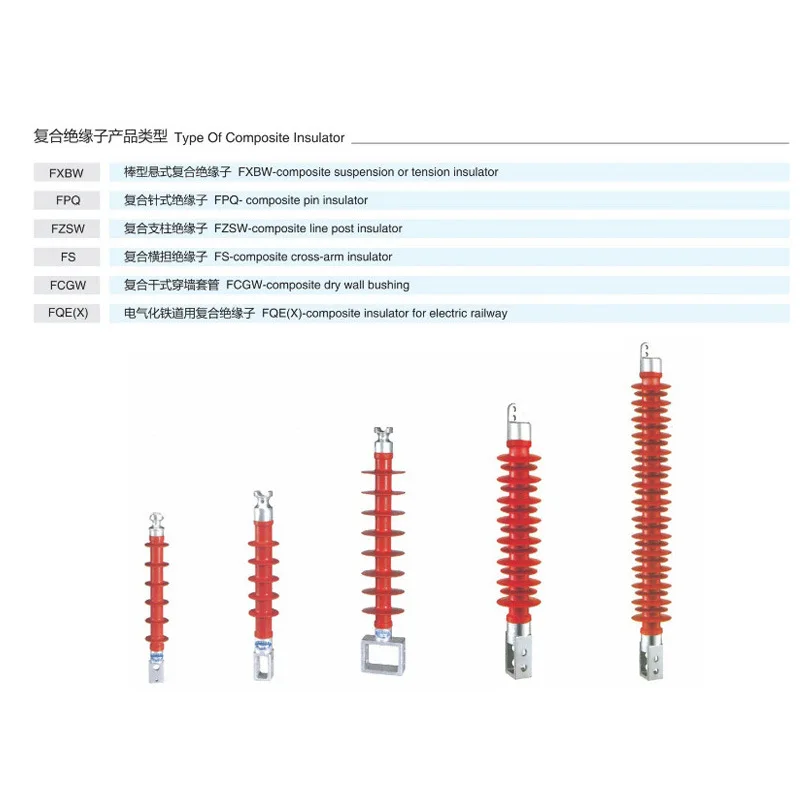 复合绝缘子产品类型 Type Of Composite Insulator

FXBW 棒型悬式复合绝缘子 FXBW-composite suspension or tension insulator

FPQ 复合针式绝缘子 FPQ- composite pin insulator

FZSW 复合支柱绝缘子 FZSW-composite line post insulator

FS 复合横担绝缘子 FS-composite cross-arm insulator

FCGW 复合干式穿墙套管 FCGW-composite dry wall bushing

FQE(X) 电气化铁道用复合绝缘子 FQE(X)-composite insulator for electric railway